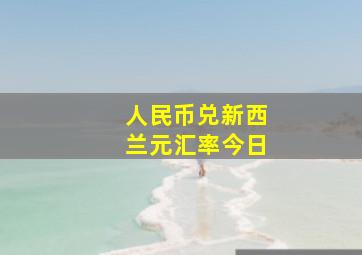 人民币兑新西兰元汇率今日